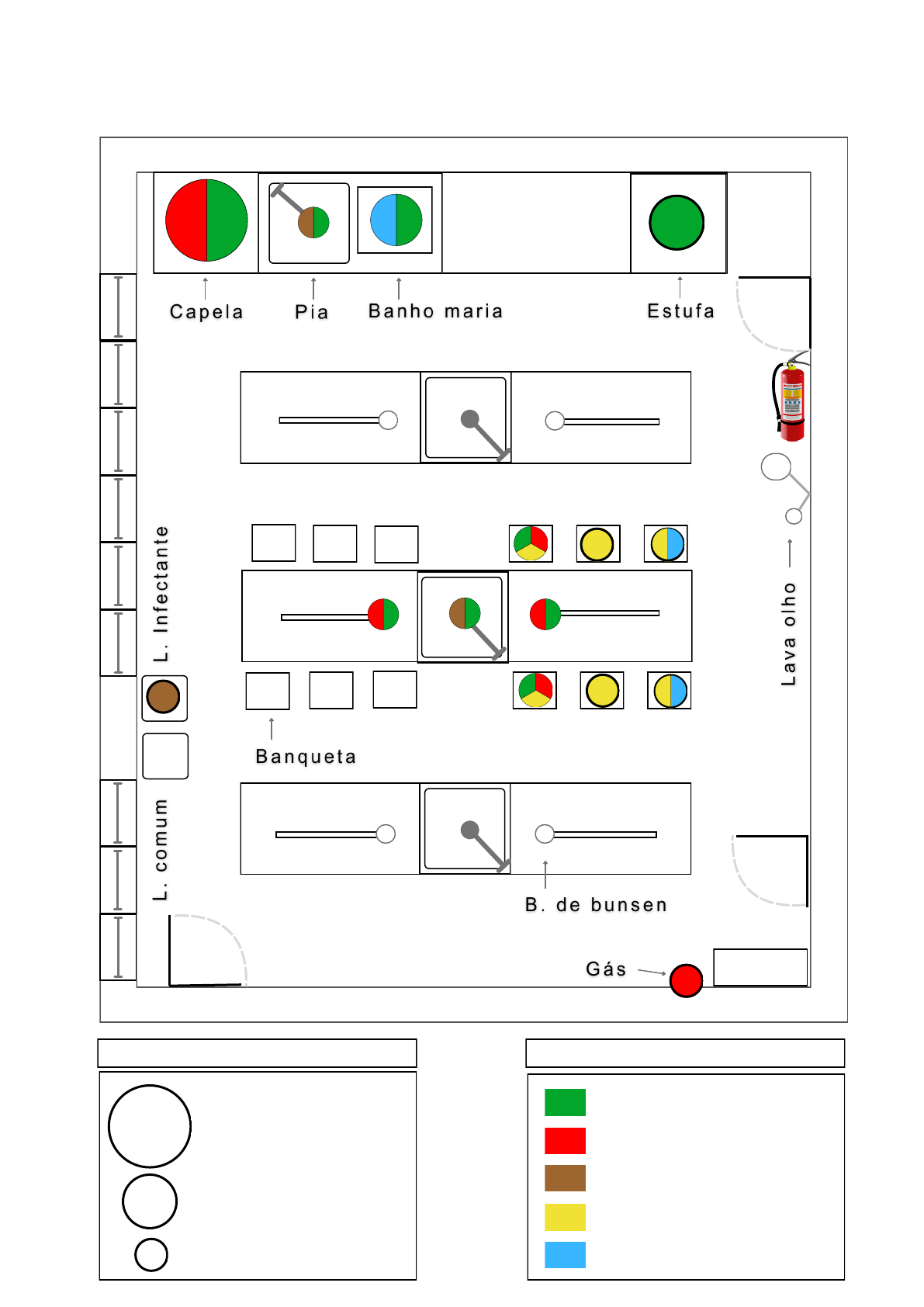 Capela
Pia
Banho maria
Estufa
L. Infectante
Lava olho
Banqueta
L. comum
B. de bunsen
Gás